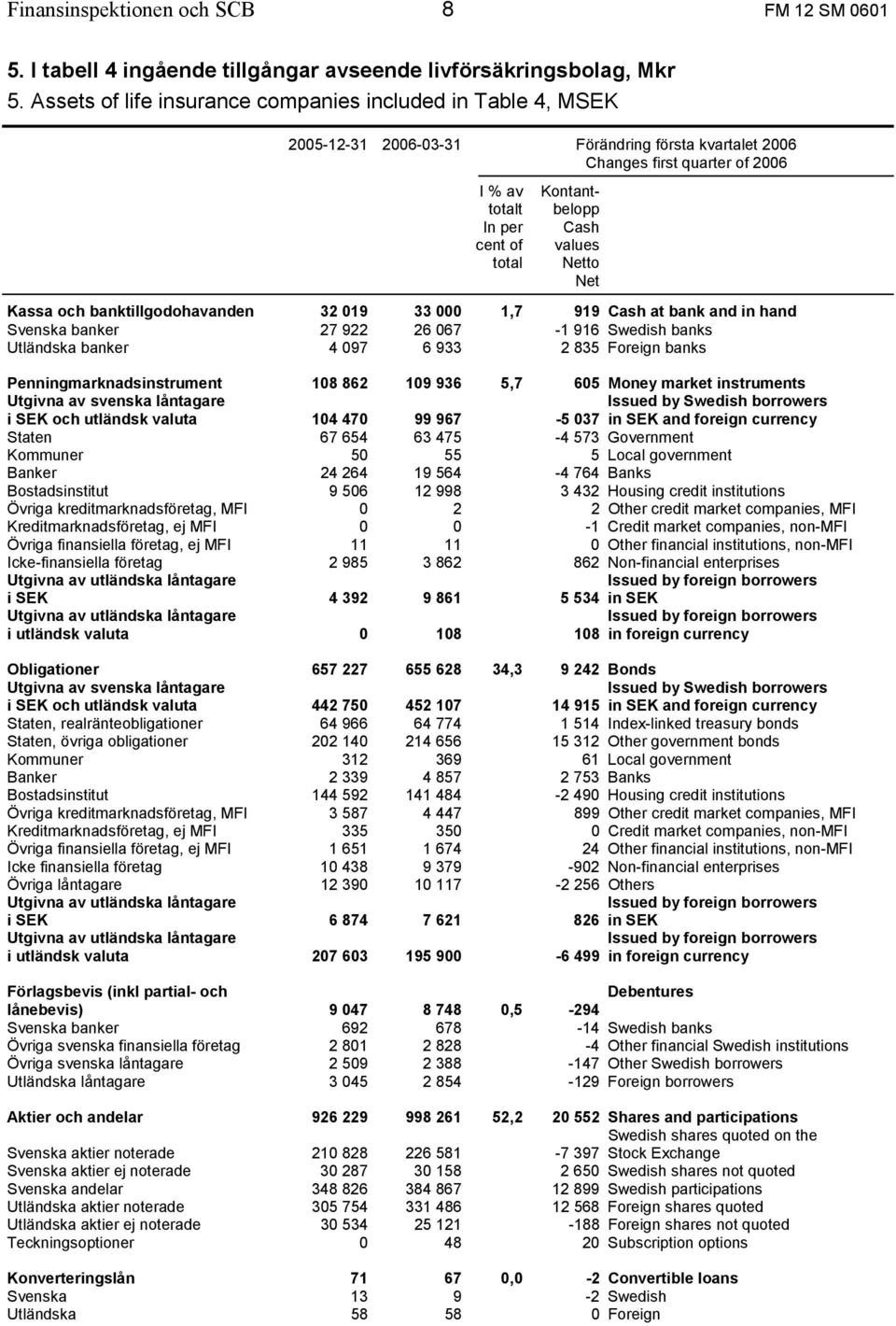 Finansinspektionen och SCB 8 FM 12 SM 0601

5. I tabell 4 ingående tillgångar avseende livförsäkringsbolag, Mkr
5. Assets of life insurance companies included in Table 4, MSEK

| | 2005-12-31 | 2006-03-31 | Förändring första kvartalet 2006 Changes first quarter of 2006 I % av totalt In per cent of total | Kontantbelopp Cash values Netto Net | |
|---|---|---|---|---|---|
| Kassa och banktillgodohavanden | 32 019 | 33 000 | 1,7 | 919 | Cash at bank and in hand |
| Svenska banker | 27 922 | 26 067 | | -1 916 | Swedish banks |
| Utländska banker | 4 097 | 6 933 | | 2 835 | Foreign banks |
| Penningmarknadsinstrument | 108 862 | 109 936 | 5,7 | 605 | Money market instruments |
| Utgivna av svenska låntagare i SEK och utländsk valuta | 104 470 | 99 967 | | -5 037 | Issued by Swedish borrowers in SEK and foreign currency |
| Staten | 67 654 | 63 475 | | -4 573 | Government |
| Kommuner | 50 | 55 | | 5 | Local government |
| Banker | 24 264 | 19 564 | | -4 764 | Banks |
| Bostadsinstitut | 9 506 | 12 998 | | 3 432 | Housing credit institutions |
| Övriga kreditmarknadsföretag, MFI | 0 | 2 | | 2 | Other credit market companies, MFI |
| Kreditmarknadsföretag, ej MFI | 0 | 0 | | -1 | Credit market companies, non-MFI |
| Övriga finansiella företag, ej MFI | 11 | 11 | | 0 | Other financial institutions, non-MFI |
| Icke-finansiella företag | 2 985 | 3 862 | | 862 | Non-financial enterprises |
| Utgivna av utländska låntagare i SEK | 4 392 | 9 861 | | 5 534 | Issued by foreign borrowers in SEK |
| Utgivna av utländska låntagare i utländsk valuta | 0 | 108 | | 108 | Issued by foreign borrowers in foreign currency |
| Obligationer | 657 227 | 655 628 | 34,3 | 9 242 | Bonds |
| Utgivna av svenska låntagare i SEK och utländsk valuta | 442 750 | 452 107 | | 14 915 | Issued by Swedish borrowers in SEK and foreign currency |
| Staten, realränteobligationer | 64 966 | 64 774 | | 1 514 | Index-linked treasury bonds |
| Staten, övriga obligationer | 202 140 | 214 656 | | 15 312 | Other government bonds |
| Kommuner | 312 | 369 | | 61 | Local government |
| Banker | 2 339 | 4 857 | | 2 753 | Banks |
| Bostadsinstitut | 144 592 | 141 484 | | -2 490 | Housing credit institutions |
| Övriga kreditmarknadsföretag, MFI | 3 587 | 4 447 | | 899 | Other credit market companies, MFI |
| Kreditmarknadsföretag, ej MFI | 335 | 350 | | 0 | Credit market companies, non-MFI |
| Övriga finansiella företag, ej MFI | 1 651 | 1 674 | | 24 | Other financial institutions, non-MFI |
| Icke finansiella företag | 10 438 | 9 379 | | -902 | Non-financial enterprises |
| Övriga låntagare | 12 390 | 10 117 | | -2 256 | Others |
| Utgivna av utländska låntagare i SEK | 6 874 | 7 621 | | 826 | Issued by foreign borrowers in SEK |
| Utgivna av utländska låntagare i utländsk valuta | 207 603 | 195 900 | | -6 499 | Issued by foreign borrowers in foreign currency |
| Förlagsbevis (inkl partial- och lånebevis) | 9 047 | 8 748 | 0,5 | -294 | Debentures |
| Svenska banker | 692 | 678 | | -14 | Swedish banks |
| Övriga svenska finansiella företag | 2 801 | 2 828 | | -4 | Other financial Swedish institutions |
| Övriga svenska låntagare | 2 509 | 2 388 | | -147 | Other Swedish borrowers |
| Utländska låntagare | 3 045 | 2 854 | | -129 | Foreign borrowers |
| Aktier och andelar | 926 229 | 998 261 | 52,2 | 20 552 | Shares and participations |
| Svenska aktier noterade | 210 828 | 226 581 | | -7 397 | Swedish shares quoted on the Stock Exchange |
| Svenska aktier ej noterade | 30 287 | 30 158 | | 2 650 | Swedish shares not quoted |
| Svenska andelar | 348 826 | 384 867 | | 12 899 | Swedish participations |
| Utländska aktier noterade | 305 754 | 331 486 | | 12 568 | Foreign shares quoted |
| Utländska aktier ej noterade | 30 534 | 25 121 | | -188 | Foreign shares not quoted |
| Teckningsoptioner | 0 | 48 | | 20 | Subscription options |
| Konverteringslån | 71 | 67 | 0,0 | -2 | Convertible loans |
| Svenska | 13 | 9 | | -2 | Swedish |
| Utländska | 58 | 58 | | 0 | Foreign |